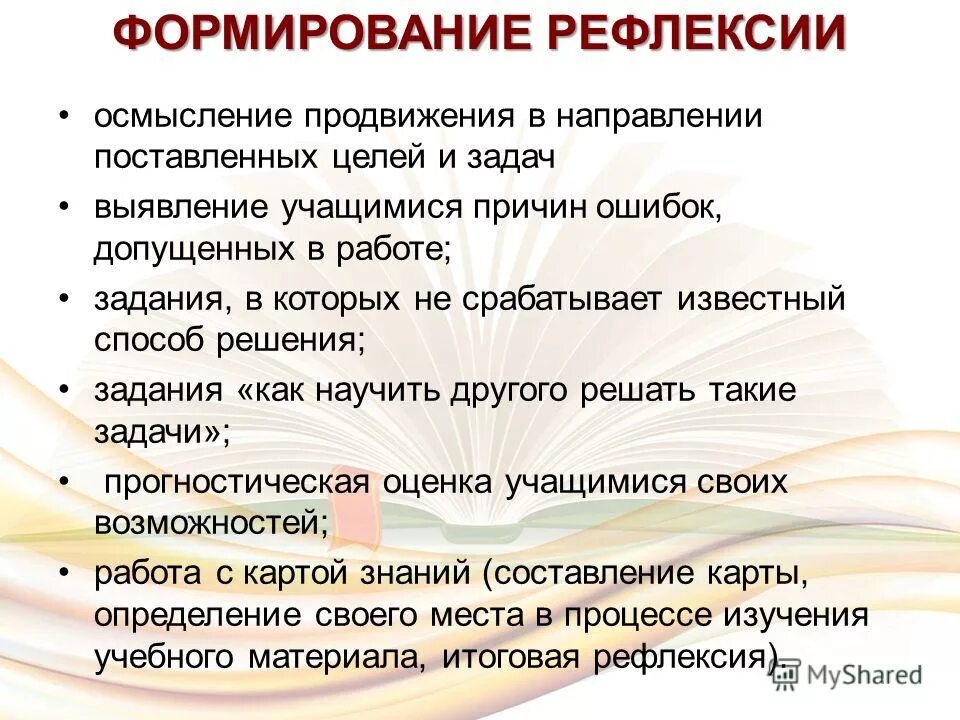 ФОРМИРОВАНИЕ РЕФЛЕКСИИ

• осмысление продвижения в направлении поставленных целей и задач

• выявление учащимися причин ошибок, допущенных в работе;

• задания, в которых не срабатывает известный способ решения;

• задания «как научить другого решать такие задачи»;

• прогностическая оценка учащимися своих возможностей;

• работа с картой знаний (составление карты, определение своего места в процессе изучения учебного материала, итоговая рефлексия).

MyShared